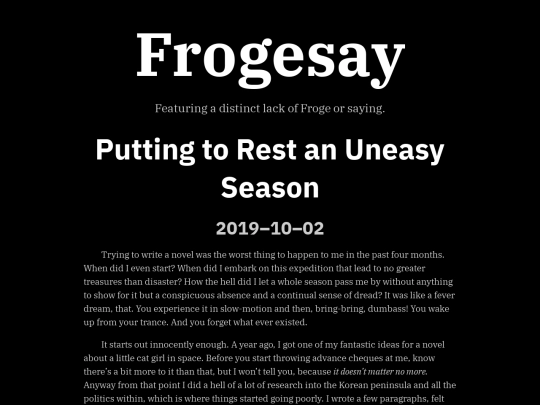 Frogesay

Featuring a distinct lack of Froge or saying.

Putting to Rest an Uneasy Season

2019–10–02

Trying to write a novel was the worst thing to happen to me in the past four months. When did I even start? When did I embark on this expedition that lead to no greater treasures than disaster? How the hell did I let a whole season pass me by without anything to show for it but a conspicuous absence and a continual sense of dread? It was like a fever dream, that. You experience it in slow-motion and then, bring-bring, dumbass! You wake up from your trance. And you forget what ever existed.

It starts out innocently enough. A year ago, I got one of my fantastic ideas for a novel about a little cat girl in space. Before you start throwing advance cheques at me, know there's a bit more to it than that, but I won't tell you, because it doesn't matter no more. Anyway from that point I did a hell of a lot of research into the Korean peninsula and all the politics within, which is where things started going poorly. I wrote a few paragraphs, felt